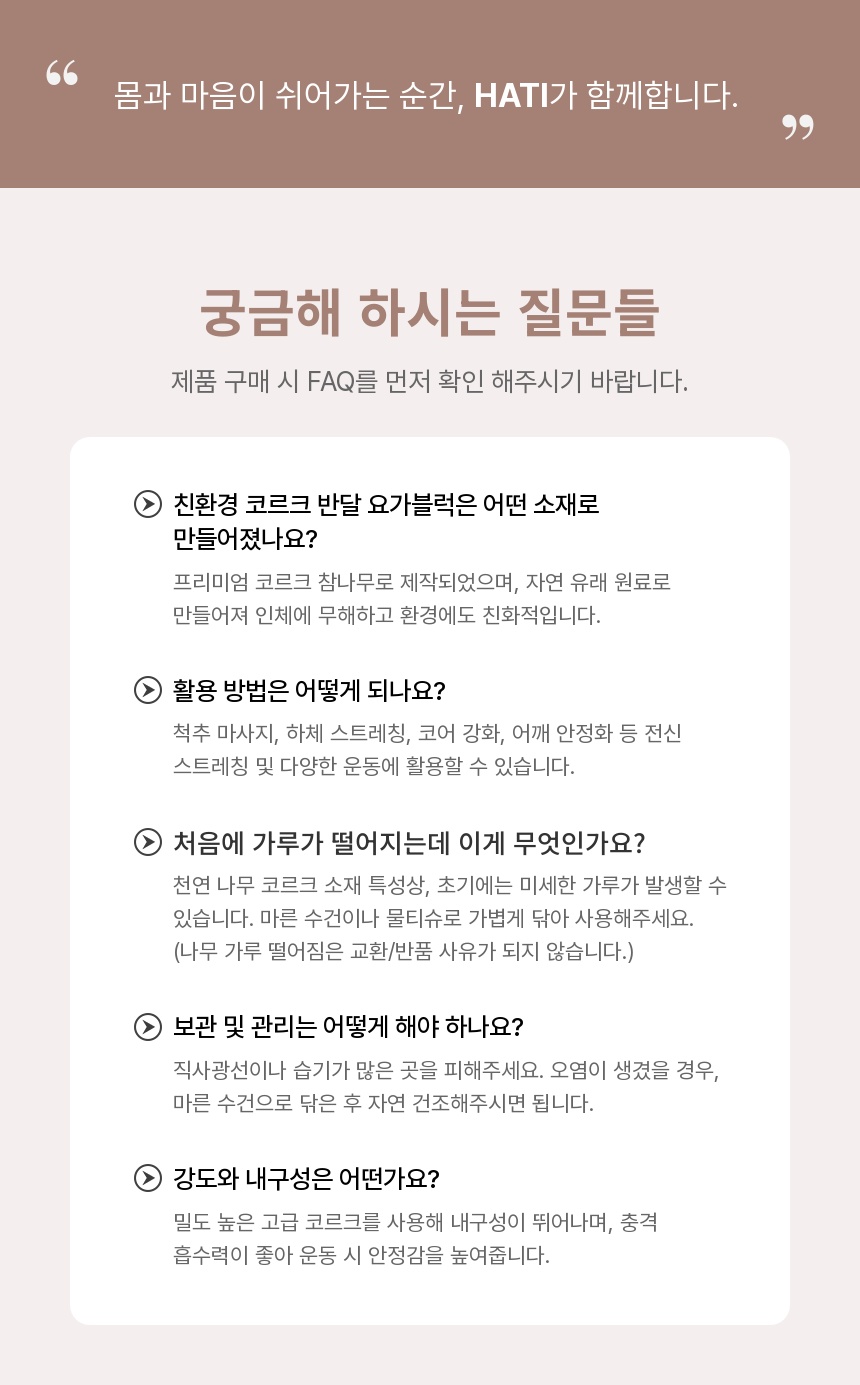 “ 몸과 마음이 쉬어가는 순간, HATI가 함께합니다. ”

궁금해 하시는 질문들

제품 구매 시 FAQ를 먼저 확인 해주시기 바랍니다.

친환경 코르크 반달 요가블럭은 어떤 소재로 만들어졌나요?

프리미엄 코르크 참나무로 제작되었으며, 자연 유래 원료로 만들어져 인체에 무해하고 환경에도 친화적입니다.

활용 방법은 어떻게 되나요?

척추 마사지, 하체 스트레칭, 코어 강화, 어깨 안정화 등 전신 스트레칭 및 다양한 운동에 활용할 수 있습니다.

처음에 가루가 떨어지는데 이게 무엇인가요?

천연 나무 코르크 소재 특성상, 초기에는 미세한 가루가 발생할 수 있습니다. 마른 수건이나 물티슈로 가볍게 닦아 사용해주세요. (나무 가루 떨어짐은 교환/반품 사유가 되지 않습니다.)

보관 및 관리는 어떻게 해야 하나요?

직사광선이나 습기가 많은 곳을 피해주세요. 오염이 생겼을 경우, 마른 수건으로 닦은 후 자연 건조해주시면 됩니다.

강도와 내구성은 어떤가요?

밀도 높은 고급 코르크를 사용해 내구성이 뛰어나며, 충격 흡수력이 좋아 운동 시 안정감을 높여줍니다.